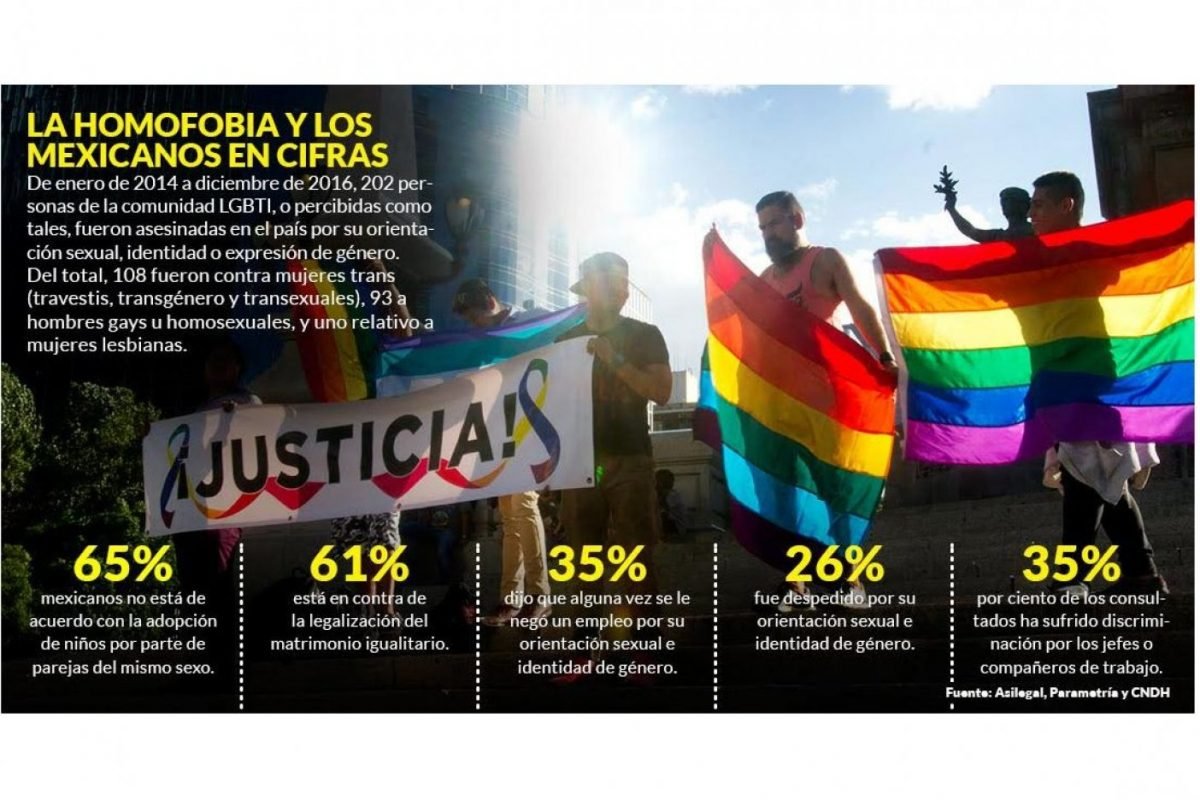 LA HOMOFOBIA Y LOS MEXICANOS EN CIFRAS

De enero de 2014 a diciembre de 2016, 202 personas de la comunidad LGBTI, o percibidas como tales, fueron asesinadas en el país por su orientación sexual, identidad o expresión de género. Del total, 108 fueron contra mujeres trans (travestis, transgénero y transexuales), 93 a hombres gays u homosexuales, y uno relativo a mujeres lesbianas.

¡JUSTICIA!

65%
mexicanos no está de acuerdo con la adopción de niños por parte de parejas del mismo sexo.

61%
está en contra de la legalización del matrimonio igualitario.

35%
dijo que alguna vez se le negó un empleo por su orientación sexual e identidad de género.

26%
fue despedido por su orientación sexual e identidad de género.

35%
por ciento de los consultados ha sufrido discriminación por los jefes o compañeros de trabajo.

Fuente: Asilegal, Parametría y CNDH